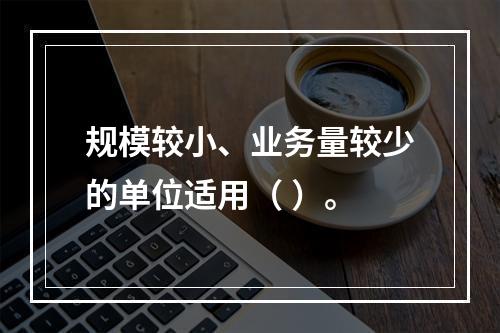 规模较小、业务量较少的单位适用（）。